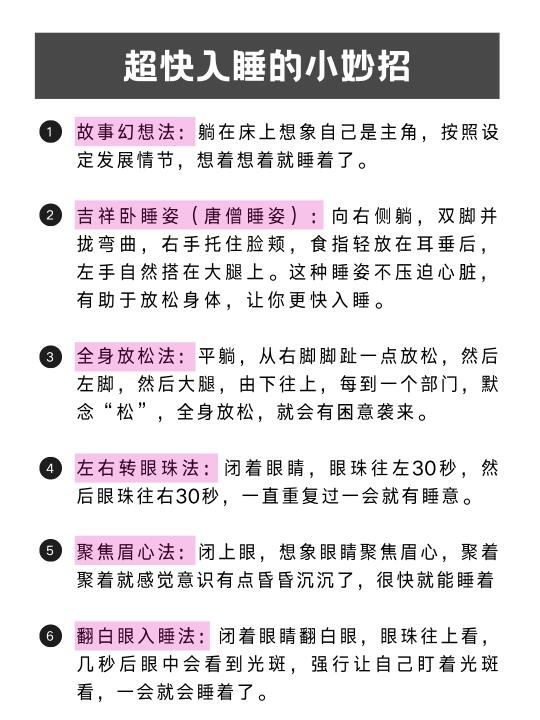 超快入睡的小妙招

1 故事幻想法：躺在床上想象自己是主角，按照设定发展情节，想着想着就睡着了。

2 吉祥卧睡姿（唐僧睡姿）：向右侧躺，双脚并拢弯曲，右手托住脸颊，食指轻放在耳垂后，左手自然搭在大腿上。这种睡姿不压迫心脏，有助于放松身体，让你更快入睡。

3 全身放松法：平躺，从右脚脚趾一点放松，然后左脚，然后大腿，由下往上，每到一个部门，默念“松”，全身放松，就会有困意袭来。

4 左右转眼珠法：闭着眼睛，眼珠往左30秒，然后眼珠往右30秒，一直重复过一会就有睡意。

5 聚焦眉心法：闭上眼，想象眼睛聚焦眉心，聚着聚着就感觉意识有点昏昏沉沉了，很快就能睡着

6 翻白眼入睡法：闭着眼睛翻白眼，眼珠往上看，几秒后眼中会看到光斑，强行让自己盯着光斑看，一会就会睡着了。